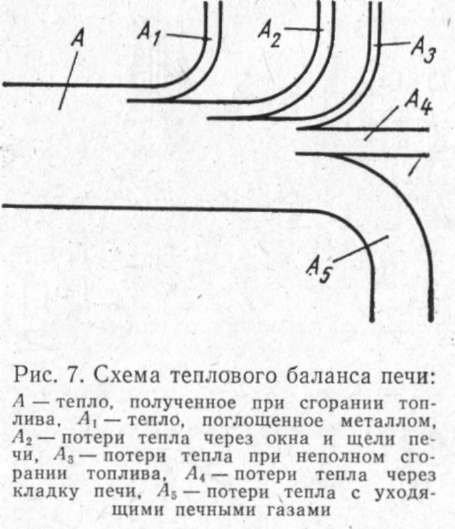 $A$

$A_1$

$A_2$

$A_3$

$A_4$

$A_5$

Рис. 7. Схема теплового баланса печи:

$A$ — тепло, полученное при сгорании топлива, $A_1$ — тепло, поглощенное металлом, $A_2$ — потери тепла через окна и щели печи, $A_3$ — потери тепла при неполном сгорании топлива, $A_4$ — потери тепла через кладку печи, $A_5$ — потери тепла с уходящими печными газами